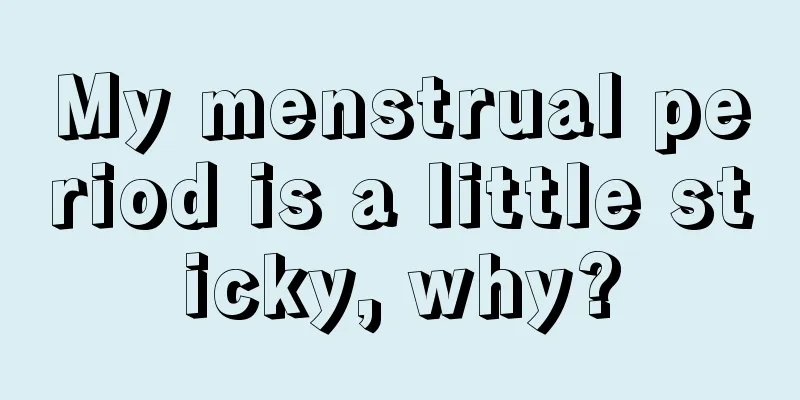 My menstrual period is a little sticky, why?